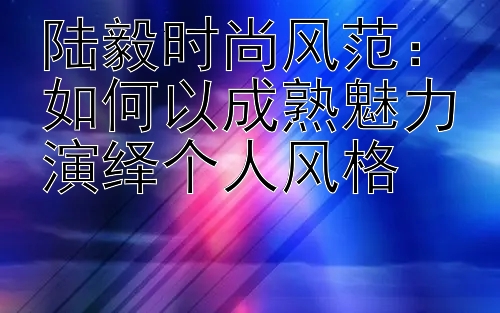 陆毅时尚风范：如何以成熟魅力演绎个人风格